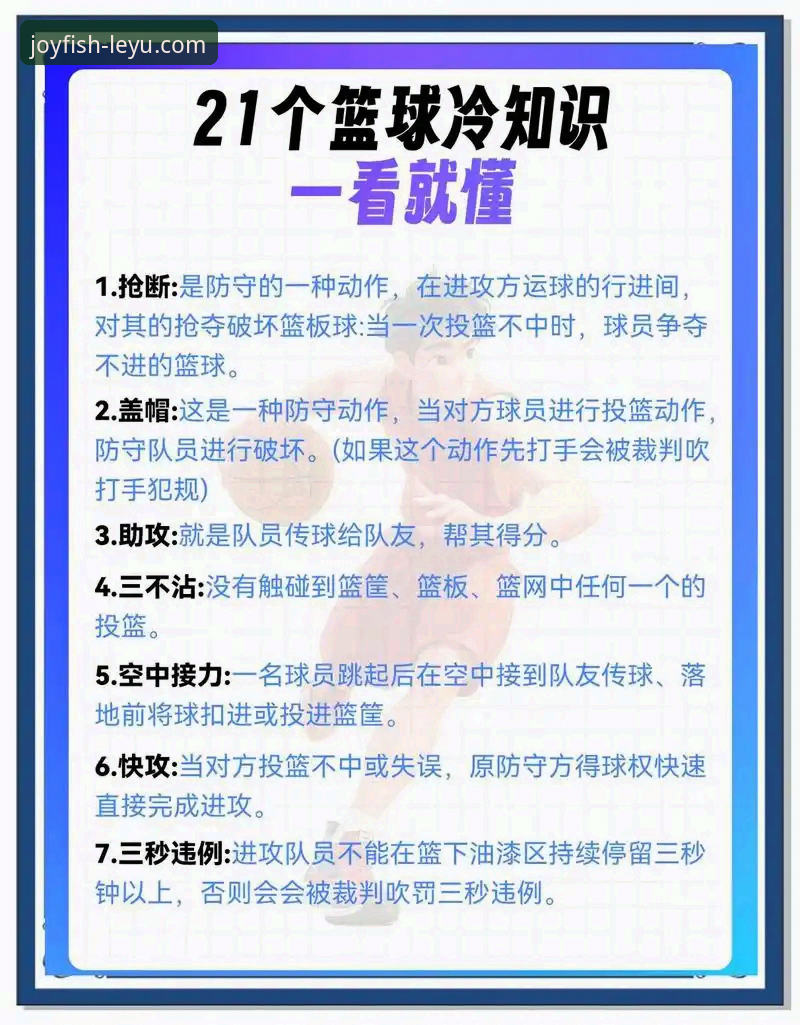 joyfish-leyu.com

21个篮球冷知识
一看就懂

1.抢断:是防守的一种动作，在进攻方运球的行进间，对其的抢夺破坏篮板球:当一次投篮不中时，球员争夺不进的篮球。

2.盖帽:这是一种防守动作，当对方球员进行投篮动作，防守队员进行破坏。(如果这个动作先打手会被裁判吹打手犯规)

3.助攻:就是队员传球给队友，帮其得分。

4.三不沾:没有触碰到篮筐、篮板、篮网中任何一个的投篮。

5.空中接力:一名球员跳起后在空中接到队友传球、落地前将球扣进或投进篮筐。

6.快攻:当对方投篮不中或失误，原防守方得球权快速直接完成进攻。

7.三秒违例:进攻队员不能在篮下油漆区持续停留三秒钟以上，否则会会被裁判吹罚三秒违例。